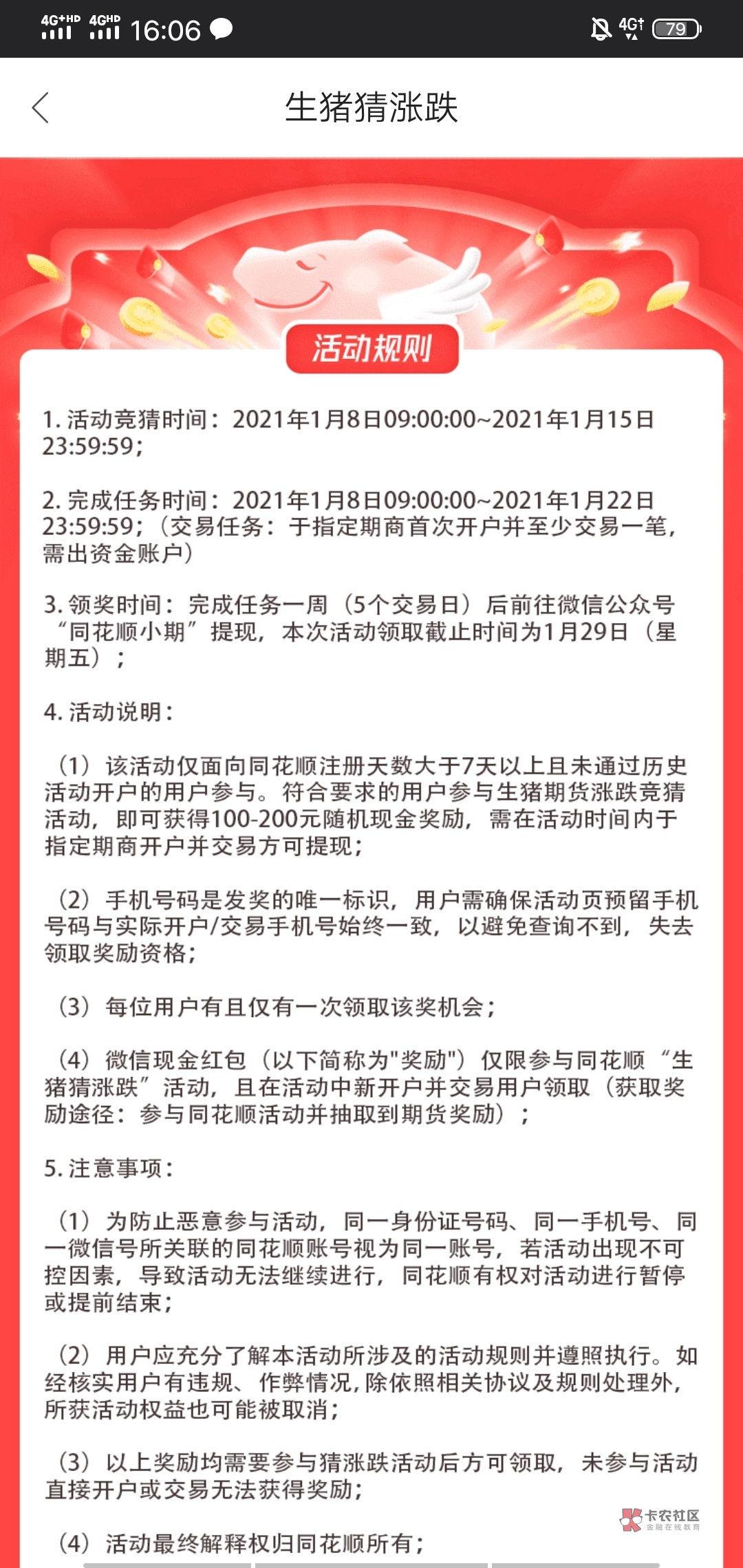 4G+HD 4GHD 16:06 4G 79

生猪猜涨跌

活动规则

1. 活动竞猜时间：2021年1月8日09:00:00~2021年1月15日23:59:59；

2. 完成任务时间：2021年1月8日09:00:00~2021年1月22日23:59:59；（交易任务：于指定期商首次开户并至少交易一笔，需出资金账户）

3. 领奖时间：完成任务一周（5个交易日）后前往微信公众号“同花顺小期”提现，本次活动领取截止时间为1月29日（星期五）；

4. 活动说明：

（1）该活动仅面向同花顺注册天数大于7天以上且未通过历史活动开户的用户参与。符合要求的用户参与生猪期货涨跌竞猜活动，即可获得100-200元随机现金奖励，需在活动时间内于指定期商开户并交易方可提现；

（2）手机号码是发奖的唯一标识，用户需确保活动页预留手机号码与实际开户/交易手机号始终一致，以避免查询不到，失去领取奖励资格；

（3）每位用户有且仅有一次领取该奖机会；

（4）微信现金红包（以下简称为"奖励"）仅限参与同花顺“生猪猜涨跌”活动，且在活动中新开户并交易用户领取（获取奖励途径：参与同花顺活动并抽取到期货奖励）；

5. 注意事项：

（1）为防止恶意参与活动，同一身份证号码、同一手机号、同一微信号所关联的同花顺账号视为同一账号，若活动出现不可控因素，导致活动无法继续进行，同花顺有权对活动进行暂停或提前结束；

（2）用户应充分了解本活动所涉及的活动规则并遵照执行。如经核实用户有违规、作弊情况，除依照相关协议及规则处理外，所获活动权益也可能被取消；

（3）以上奖励均需要参与猜涨跌活动后方可领取，未参与活动直接开户或交易无法获得奖励；

（4）活动最终解释权归同花顺所有；

卡农社区 金融在线教育